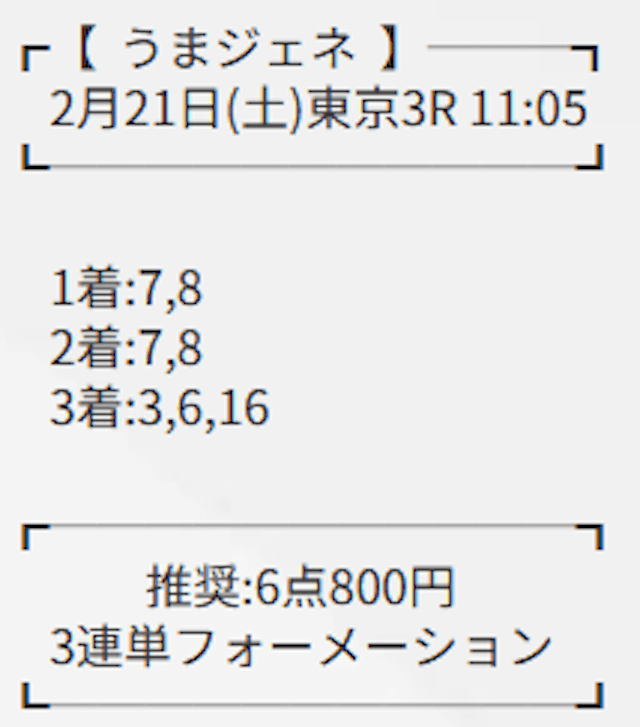 【 うまジェネ 】
2月21日(土)東京3R 11:05

1着:7,8
2着:7,8
3着:3,6,16

推奨:6点800円
3連単フォーメーション